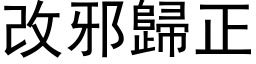 改邪歸正